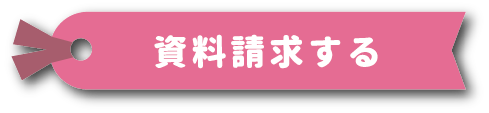 資料請求する